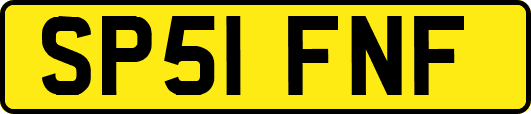 SP51 FNF